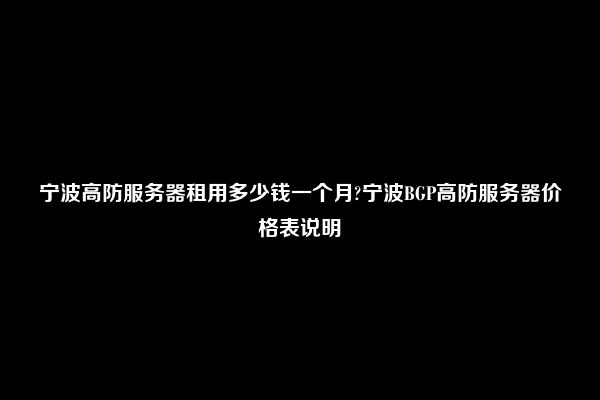 宁波高防服务器租用多少钱一个月?宁波BGP高防服务器价格表说明